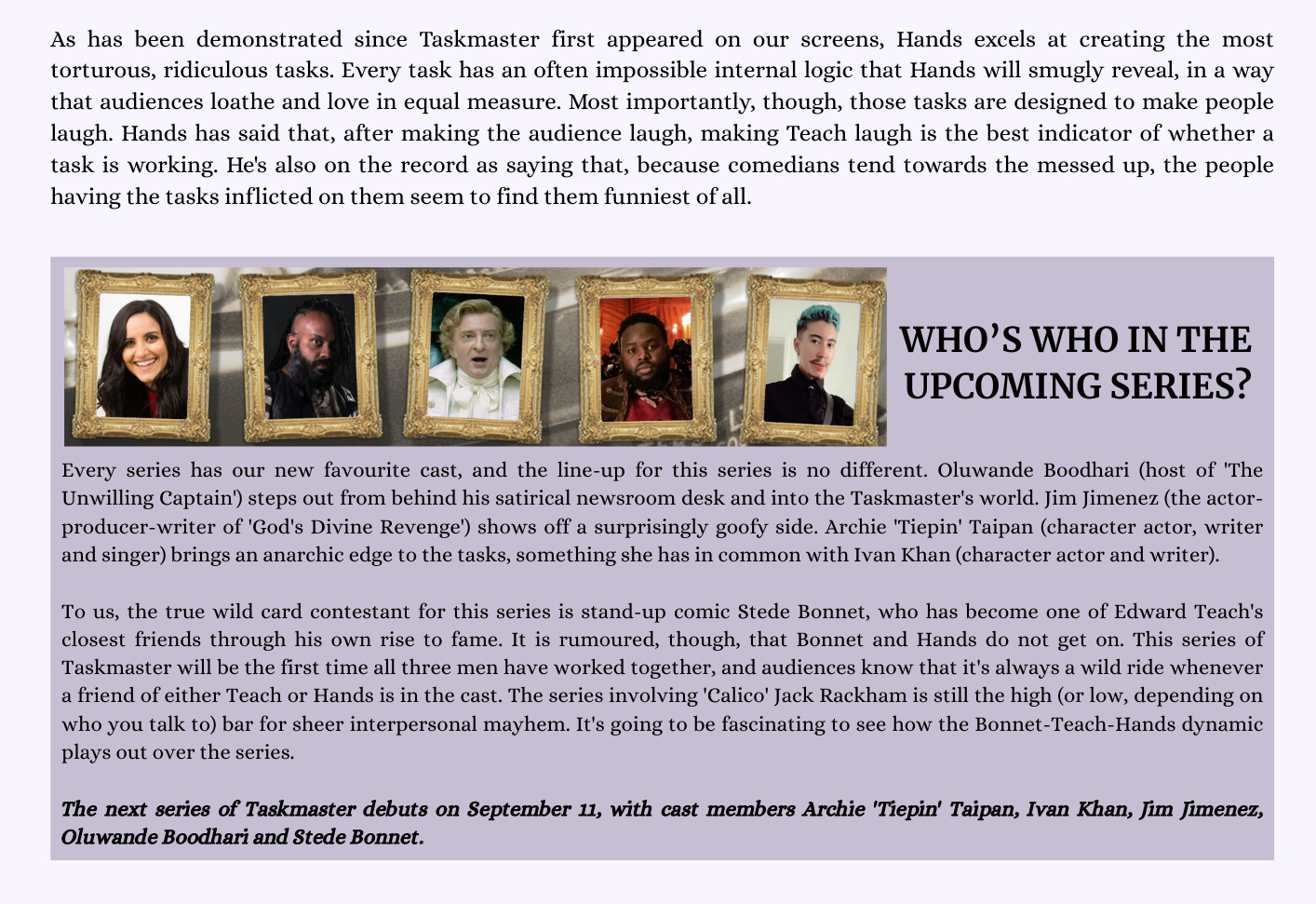 As has been demonstrated since Taskmaster first appeared on our screens, Hands excels at creating the most torturous, ridiculous tasks. Every task has an often impossible internal logic that Hands will smugly reveal, in a way that audiences loathe and love in equal measure. Most importantly, though, those tasks are designed to make people laugh. Hands has said that, after making the audience laugh, making Teach laugh is the best indicator of whether a task is working. He's also on the record as saying that, because comedians tend towards the messed up, the people having the tasks inflicted on them seem to find them funniest of all.

WHO'S WHO IN THE UPCOMING SERIES?

Every series has our new favourite cast, and the line-up for this series is no different. Oluwande Boodhari (host of 'The Unwilling Captain') steps out from behind his satirical newsroom desk and into the Taskmaster's world. Jim Jimenez (the actor-producer-writer of 'God's Divine Revenge') shows off a surprisingly goofy side. Archie 'Tiepin' Taipan (character actor, writer and singer) brings an anarchic edge to the tasks, something she has in common with Ivan Khan (character actor and writer).

To us, the true wild card contestant for this series is stand-up comic Stede Bonnet, who has become one of Edward Teach's closest friends through his own rise to fame. It is rumoured, though, that Bonnet and Hands do not get on. This series of Taskmaster will be the first time all three men have worked together, and audiences know that it's always a wild ride whenever a friend of either Teach or Hands is in the cast. The series involving 'Calico' Jack Rackham is still the high (or low, depending on who you talk to) bar for sheer interpersonal mayhem. It's going to be fascinating to see how the Bonnet-Teach-Hands dynamic plays out over the series.

The next series of Taskmaster debuts on September 11, with cast members Archie 'Tiepin' Taipan, Ivan Khan, Jim Jimenez, Oluwande Boodhari and Stede Bonnet.